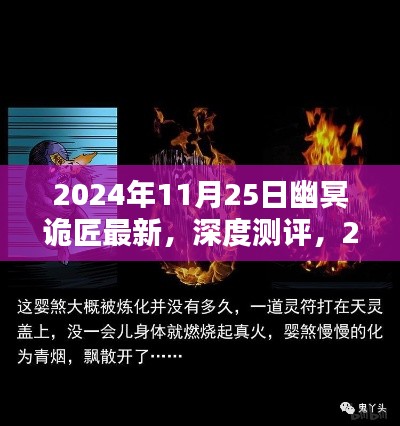 2024年11月25日幽冥诡匠最新，深度测评，2

这婴煞大概被炼化并没有多久，一道灵符打在天灵盖上，没一会儿身体就燃烧起真火，婴煞慢慢的化为青烟，飘散开了……

鬼丫头